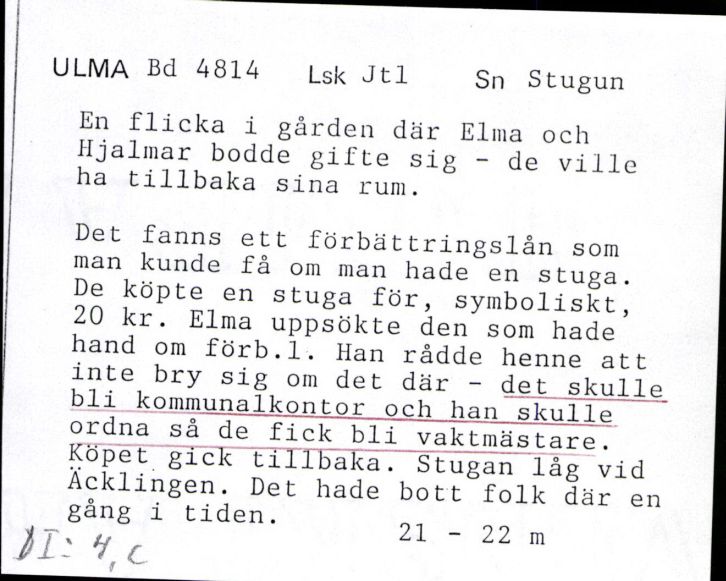 ULMA Bd 4814 Lsk Jtl Sn Stugun

En flicka i gården där Elma och Hjalmar bodde gifte sig - de ville ha tillbaka sina rum.

Det fanns ett förbättringslån som man kunde få om man hade en stuga. De köpte en stuga för, symboliskt, 20 kr. Elma uppsökte den som hade hand om förb.l. Han rådde henne att inte bry sig om det där - det skulle bli kommunalkontor och han skulle ordna så de fick bli vaktmästare. Köpet gick tillbaka. Stugan låg vid Äcklingen. Det hade bott folk där en gång i tiden.

21 - 22 m

II: 4, c